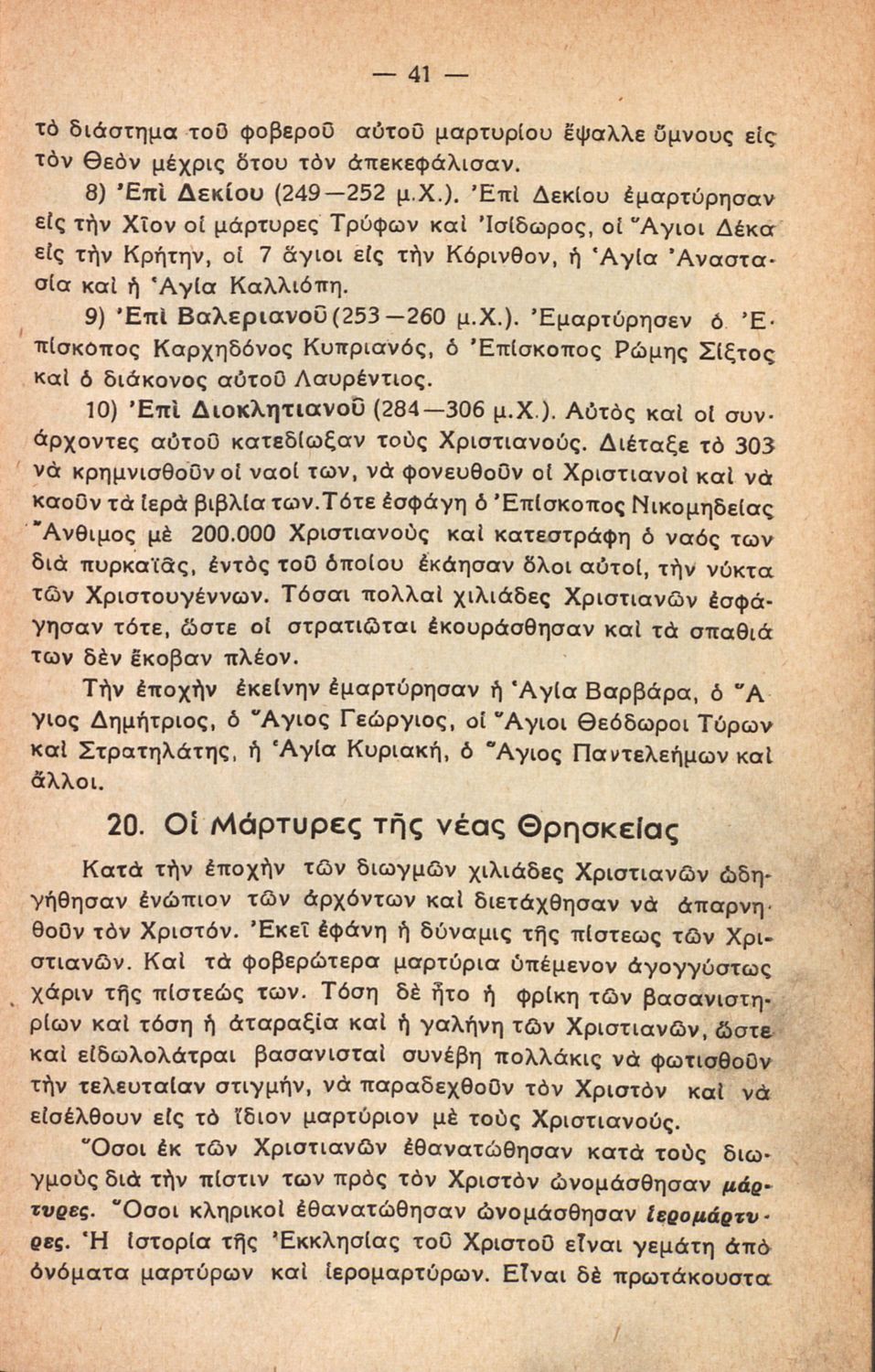 — 41 —

τὸ διάστημα τοῦ φοβεροῦ αὐτοῦ μαρτυρίου ἔψαλλε ὕμνους εἰς τὸν Θεὸν μέχρις ὅτου τὸν ἀπεκεφάλισαν.

8) Ἐπὶ Δεκίου (249—252 μ.Χ.). Ἐπὶ Δεκίου ἐμαρτύρησαν εἰς τὴν Χῖον οἱ μάρτυρες Τρύφων καὶ Ἰσίδωρος, οἱ Ἅγιοι Δέκα εἰς τὴν Κρήτην, οἱ 7 ἅγιοι εἰς τὴν Κόρινθον, ἡ Ἁγία Ἀναστασία καὶ ἡ Ἁγία Καλλιόπη.

9) Ἐπὶ Βαλεριανοῦ (253—260 μ.Χ.). Ἐμαρτύρησεν ὁ Ἐπίσκοπος Καρχηδόνος Κυπριανός, ὁ Ἐπίσκοπος Ρώμης Σίξτος καὶ ὁ διάκονος αὐτοῦ Λαυρέντιος.

10) Ἐπὶ Διοκλητιανοῦ (284—306 μ.Χ.). Αὐτὸς καὶ οἱ συνάρχοντες αὐτοῦ κατεδίωξαν τοὺς Χριστιανούς. Διέταξε τὸ 303 νὰ κρημνισθοῦν οἱ ναοί των, νὰ φονευθοῦν οἱ Χριστιανοὶ καὶ νὰ καοῦν τὰ ἱερὰ βιβλία των. Τότε ἐσφάγη ὁ Ἐπίσκοπος Νικομηδείας Ἄνθιμος μὲ 200.000 Χριστιανοὺς καὶ κατεστράφη ὁ ναός των διὰ πυρκαϊᾶς, ἐντὸς τοῦ ὁποίου ἐκάησαν ὅλοι αὐτοί, τὴν νύκτα τῶν Χριστουγέννων. Τόσαι πολλαὶ χιλιάδες Χριστιανῶν ἐσφάγησαν τότε, ὥστε οἱ στρατιῶται ἐκουράσθησαν καὶ τὰ σπαθιά των δὲν ἔκοβαν πλέον.

Τὴν ἐποχὴν ἐκείνην ἐμαρτύρησαν ἡ Ἁγία Βαρβάρα, ὁ Ἅγιος Δημήτριος, ὁ Ἅγιος Γεώργιος, οἱ Ἅγιοι Θεόδωροι Τύρων καὶ Στρατηλάτης, ἡ Ἁγία Κυριακή, ὁ Ἅγιος Παντελεήμων καὶ ἄλλοι.

20. Οἱ Μάρτυρες τῆς νέας Θρησκείας

Κατὰ τὴν ἐποχὴν τῶν διωγμῶν χιλιάδες Χριστιανῶν ὡδηγήθησαν ἐνώπιον τῶν ἀρχόντων καὶ διετάχθησαν νὰ ἀπαρνηθοῦν τὸν Χριστόν. Ἐκεῖ ἐφάνη ἡ δύναμις τῆς πίστεως τῶν Χριστιανῶν. Καὶ τὰ φοβερώτερα μαρτύρια ὑπέμενον ἀγογγύστως χάριν τῆς πίστεώς των. Τόση δὲ ἦτο ἡ φρίκη τῶν βασανιστηρίων καὶ τόση ἡ ἀταραξία καὶ ἡ γαλήνη τῶν Χριστιανῶν, ὥστε καὶ εἰδωλολάτραι βασανισταὶ συνέβη πολλάκις νὰ φωτισθοῦν τὴν τελευταίαν στιγμήν, νὰ παραδεχθοῦν τὸν Χριστὸν καὶ νὰ εἰσέλθουν εἰς τὸ ἴδιον μαρτύριον μὲ τοὺς Χριστιανούς.

Ὅσοι ἐκ τῶν Χριστιανῶν ἐθανατώθησαν κατὰ τοὺς διωγμοὺς διὰ τὴν πίστιν των πρὸς τὸν Χριστὸν ὠνομάσθησαν μάρτυρες. Ὅσοι κληρικοὶ ἐθανατώθησαν ὠνομάσθησαν ἱερομάρτυρες. Ἡ ἱστορία τῆς Ἐκκλησίας τοῦ Χριστοῦ εἶναι γεμάτη ἀπὸ ὀνόματα μαρτύρων καὶ ἱερομαρτύρων. Εἶναι δὲ πρωτάκουστα